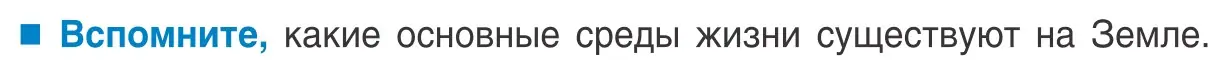 ■ Вспомните, какие основные среды жизни существуют на Земле.